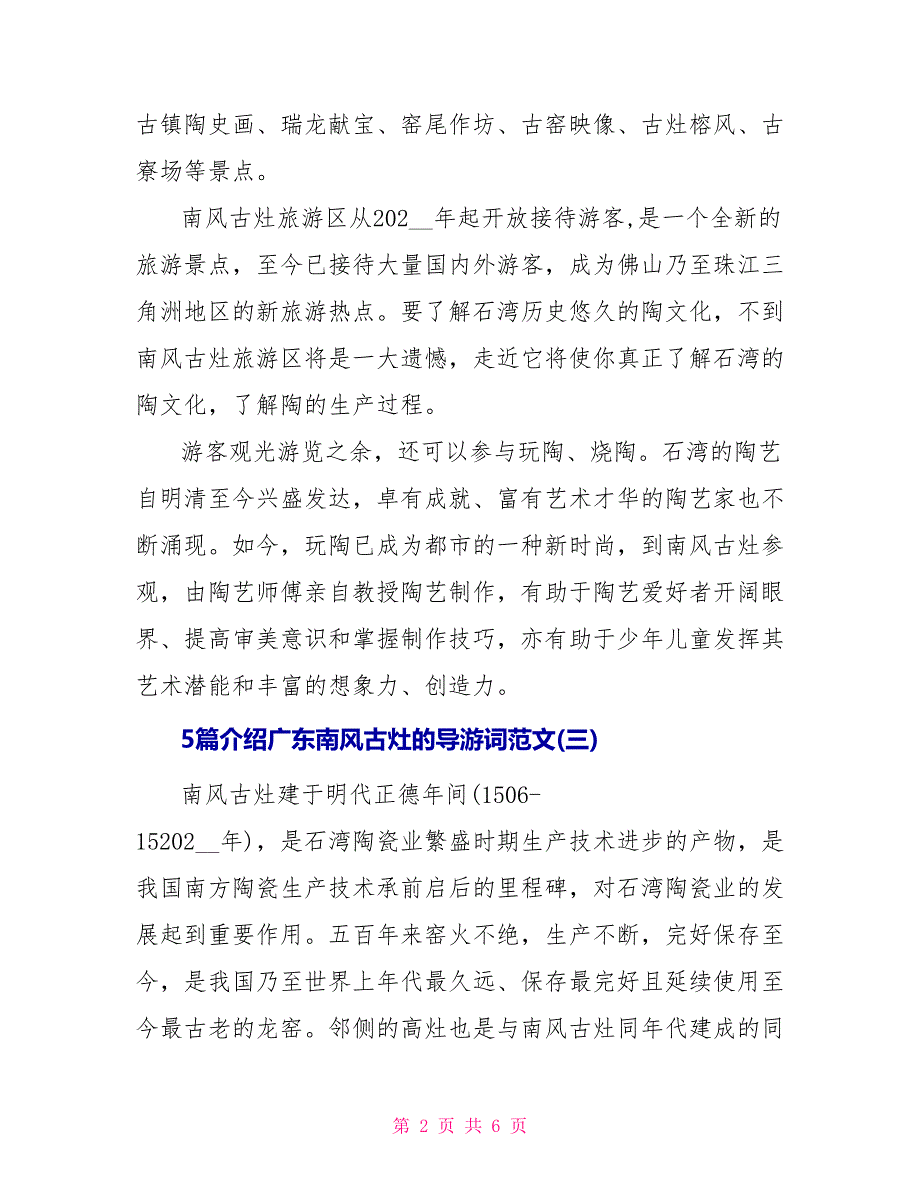 古镇陶史画、瑞龙献宝、窑尾作坊、古窑映像、古灶榕风、古寮场等景点。

南风古灶旅游区从202__年起开放接待游客,是一个全新的旅游景点，至今已接待大量国内外游客，成为佛山乃至珠江三角洲地区的新旅游热点。要了解石湾历史悠久的陶文化，不到南风古灶旅游区将是一大遗憾，走近它将使你真正了解石湾的陶文化，了解陶的生产过程。

游客观光游览之余，还可以参与玩陶、烧陶。石湾的陶艺自明清至今兴盛发达，卓有成就、富有艺术才华的陶艺家也不断涌现。如今，玩陶已成为都市的一种新时尚，到南风古灶参观，由陶艺师傅亲自教授陶艺制作，有助于陶艺爱好者开阔眼界、提高审美意识和掌握制作技巧，亦有助于少年儿童发挥其艺术潜能和丰富的想象力、创造力。

5篇介绍广东南风古灶的导游词范文(三)

南风古灶建于明代正德年间(1506-15202__年)，是石湾陶瓷业繁盛时期生产技术进步的产物，是我国南方陶瓷生产技术承前启后的里程碑，对石湾陶瓷业的发展起到重要作用。五百年来窑火不绝，生产不断，完好保存至今，是我国乃至世界上年代最久远、保存最完好且延续使用至今最古老的龙窑。邻侧的高灶也是与南风古灶同年代建成的同

第 2 页 共 6 页